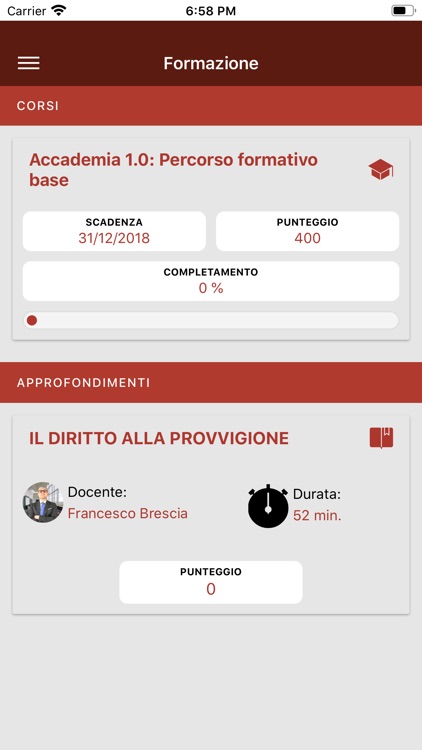 Carrier 6:58 PM

Formazione

CORSI

Accademia 1.0: Percorso formativo base

SCADENZA
31/12/2018

PUNTEGGIO
400

COMPLETAMENTO
0 %

APPROFONDIMENTI

IL DIRITTO ALLA PROVVIGIONE

Docente:
Francesco Brescia

Durata:
52 min.

PUNTEGGIO
0